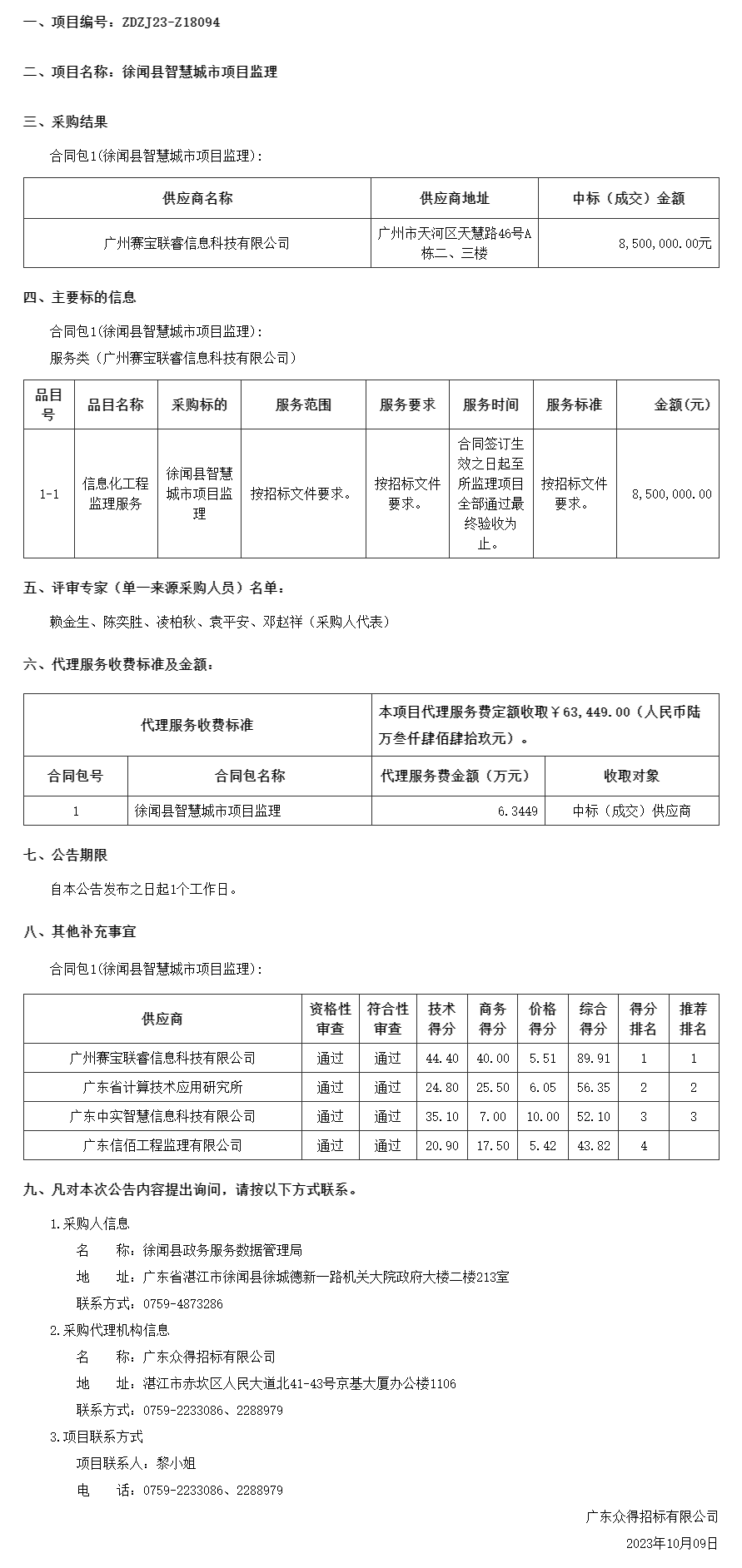 一、项目编号：ZDZJ23-Z18094

二、项目名称：徐闻县智慧城市项目监理

三、采购结果

合同包1(徐闻县智慧城市项目监理)：

| 供应商名称 | 供应商地址 | 中标（成交）金额 |
|---|---|---|
| 广州赛宝联睿信息科技有限公司 | 广州市天河区天慧路46号A栋二、三楼 | 8,500,000.00元 |

四、主要标的信息

合同包1(徐闻县智慧城市项目监理)：
服务类（广州赛宝联睿信息科技有限公司）

| 品目号 | 品目名称 | 采购标的 | 服务范围 | 服务要求 | 服务时间 | 服务标准 | 金额(元) |
|---|---|---|---|---|---|---|---|
| 1-1 | 信息化工程监理服务 | 徐闻县智慧城市项目监理 | 按招标文件要求。 | 按招标文件要求。 | 合同签订生效之日起至所监理项目全部通过最终验收为止。 | 按招标文件要求。 | 8,500,000.00 |

五、评审专家（单一来源采购人员）名单：

赖金生、陈奕胜、凌柏秋、袁平安、邓赵祥（采购人代表）

六、代理服务收费标准及金额：

| 代理服务收费标准 | | 本项目代理服务费定额收取￥63,449.00（人民币陆万叁仟肆佰肆拾玖元）。 | |
|---|---|---|---|
| 合同包号 | 合同包名称 | 代理服务费金额（万元） | 收取对象 |
| 1 | 徐闻县智慧城市项目监理 | 6.3449 | 中标（成交）供应商 |

七、公告期限

自本公告发布之日起1个工作日。

八、其他补充事宜

合同包1(徐闻县智慧城市项目监理)：

| 供应商 | 资格性审查 | 符合性审查 | 技术得分 | 商务得分 | 价格得分 | 综合得分 | 得分排名 | 推荐排名 |
|---|---|---|---|---|---|---|---|---|
| 广州赛宝联睿信息科技有限公司 | 通过 | 通过 | 44.40 | 40.00 | 5.51 | 89.91 | 1 | 1 |
| 广东省计算技术应用研究所 | 通过 | 通过 | 24.80 | 25.50 | 6.05 | 56.35 | 2 | 2 |
| 广东中实智慧信息科技有限公司 | 通过 | 通过 | 35.10 | 7.00 | 10.00 | 52.10 | 3 | 3 |
| 广东信佰工程监理有限公司 | 通过 | 通过 | 20.90 | 17.50 | 5.42 | 43.82 | 4 | |

九、凡对本次公告内容提出询问，请按以下方式联系。

1.采购人信息
名　　称：徐闻县政务服务数据管理局
地　　址：广东省湛江市徐闻县徐城德新一路机关大院政府大楼二楼213室
联系方式：0759-4873286
2.采购代理机构信息
名　　称：广东众得招标有限公司
地　　址：湛江市赤坎区人民大道北41-43号京基大厦办公楼1106
联系方式：0759-2233086、2288979
3.项目联系方式
项目联系人：黎小姐
电　　话：0759-2233086、2288979

广东众得招标有限公司
2023年10月09日